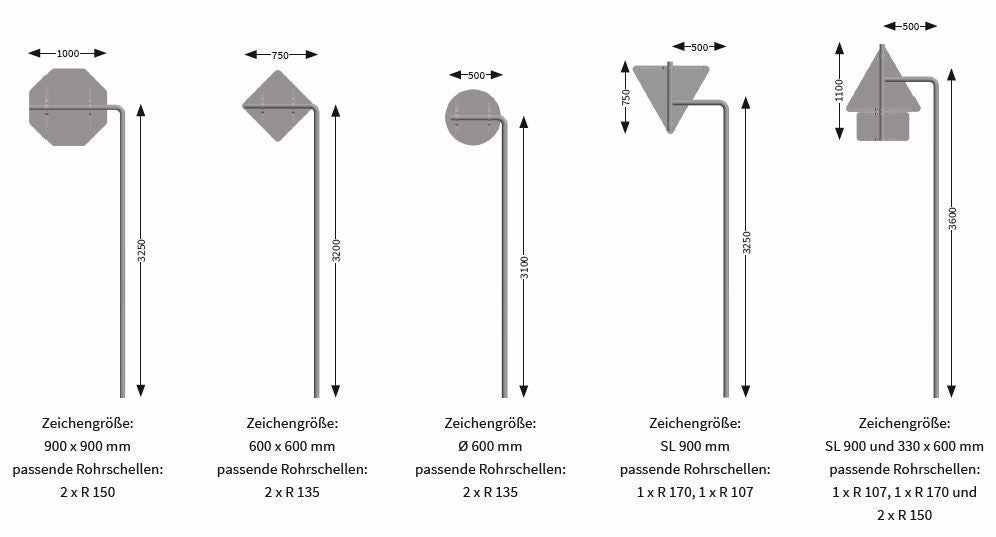 1000
3250
Zeichengröße:
900 x 900 mm
passende Rohrschellen:
2 x R 150

750
3200
Zeichengröße:
600 x 600 mm
passende Rohrschellen:
2 x R 135

500
3100
Zeichengröße:
Ø 600 mm
passende Rohrschellen:
2 x R 135

500
750
3250
Zeichengröße:
SL 900 mm
passende Rohrschellen:
1 x R 170, 1 x R 107

500
1100
3600
Zeichengröße:
SL 900 und 330 x 600 mm
passende Rohrschellen:
1 x R 107, 1 x R 170 und
2 x R 150